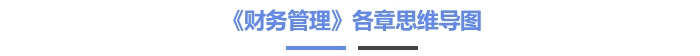 《财务管理》各章思维导图